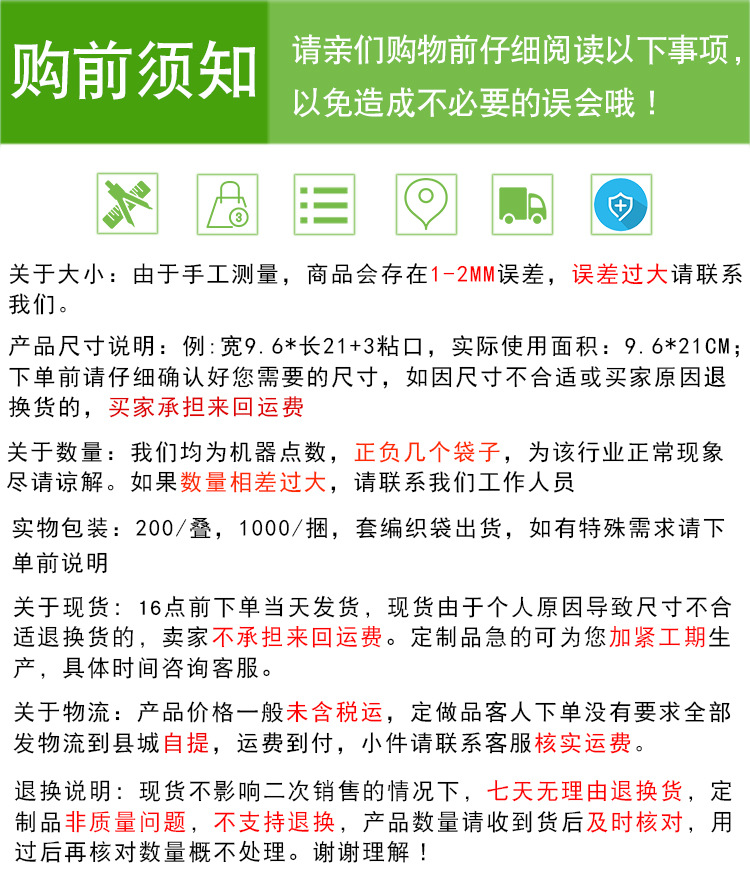 购前须知

请亲们购物前仔细阅读以下事项，以免造成不必要的误会哦！

关于大小：由于手工测量，商品会存在1-2MM误差，误差过大请联系我们。

产品尺寸说明：例:宽9.6*长21+3粘口，实际使用面积：9.6*21CM；下单前请仔细确认好您需要的尺寸，如因尺寸不合适或买家原因退换货的，买家承担来回运费

关于数量：我们均为机器点数，正负几个袋子，为该行业正常现象尽请谅解。如果数量相差过大，请联系我们工作人员

实物包装：200/叠，1000/捆，套编织袋出货，如有特殊需求请下单前说明

关于现货：16点前下单当天发货，现货由于个人原因导致尺寸不合适退换货的，卖家不承担来回运费。定制品急的可为您加紧工期生产，具体时间咨询客服。

关于物流：产品价格一般未含税运，定做品客人下单没有要求全部发物流到县城自提，运费到付，小件请联系客服核实运费。

退换说明：现货不影响二次销售的情况下，七天无理由退换货，定制品非质量问题，不支持退换，产品数量请收到货后及时核对，用过后再核对数量概不处理。谢谢理解！